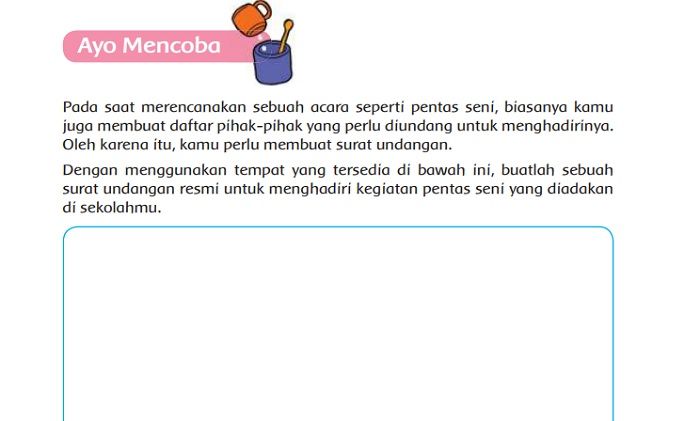 Ayo Mencoba

Pada saat merencanakan sebuah acara seperti pentas seni, biasanya kamu juga membuat daftar pihak-pihak yang perlu diundang untuk menghadirinya. Oleh karena itu, kamu perlu membuat surat undangan.

Dengan menggunakan tempat yang tersedia di bawah ini, buatlah sebuah surat undangan resmi untuk menghadiri kegiatan pentas seni yang diadakan di sekolahmu.